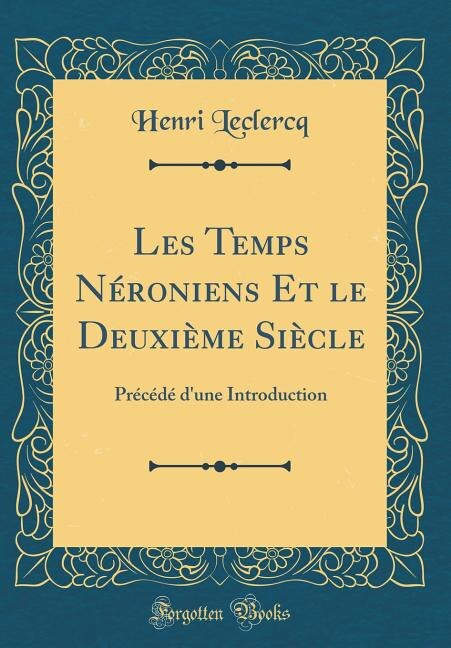 Henri Leclercq

Les Temps Néroniens Et le Deuxième Siècle

Précédé d'une Introduction

Forgotten Books